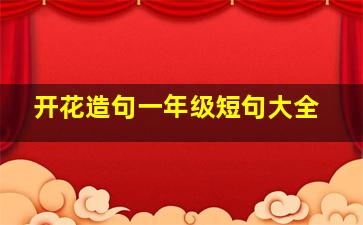 开花造句一年级短句大全